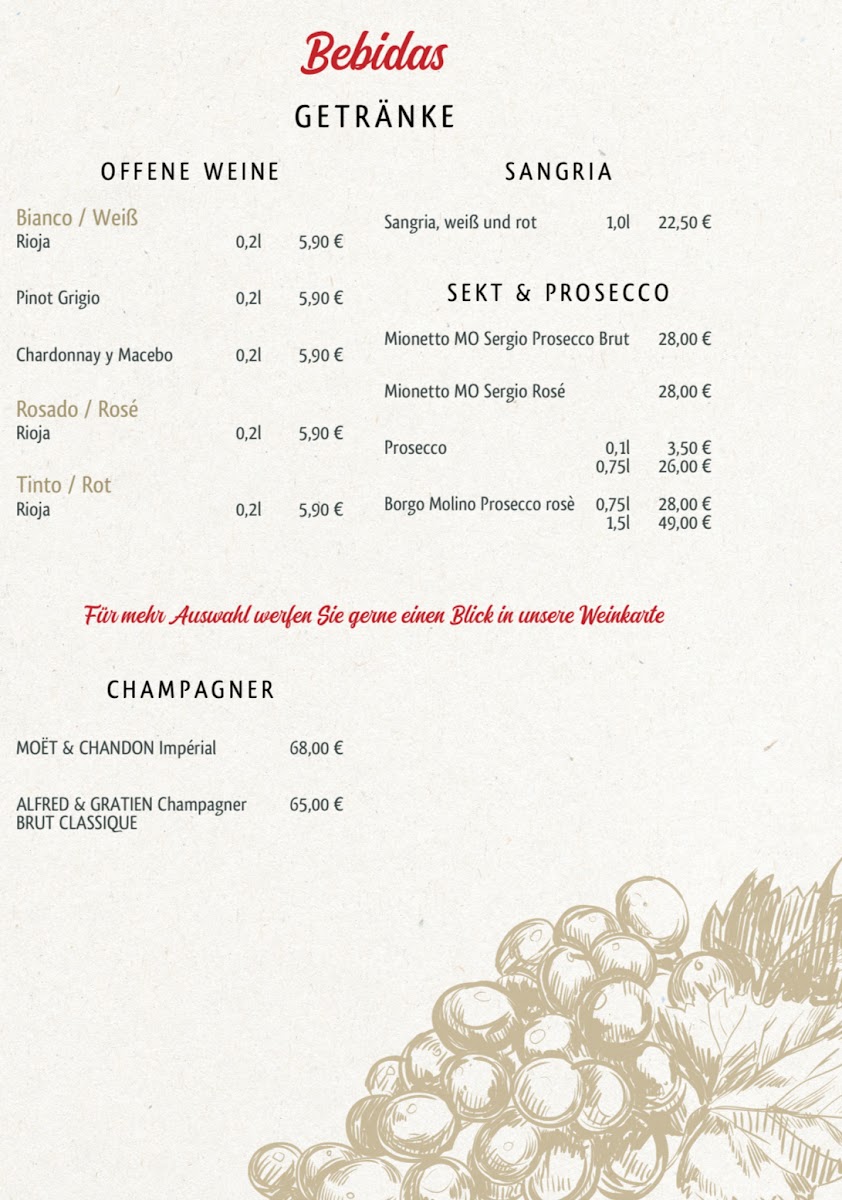 Bebidas

GETRÄNKE

OFFENE WEINE

Bianco / Weiß
Rioja 0,2l 5,90 €

Pinot Grigio 0,2l 5,90 €

Chardonnay y Macebo 0,2l 5,90 €

Rosado / Rosé
Rioja 0,2l 5,90 €

Tinto / Rot
Rioja 0,2l 5,90 €

SANGRIA

Sangria, weiß und rot 1,0l 22,50 €

SEKT & PROSECCO

Mionetto MO Sergio Prosecco Brut 28,00 €

Mionetto MO Sergio Rosé 28,00 €

Prosecco 0,1l 3,50 €
0,75l 26,00 €

Borgo Molino Prosecco rosè 0,75l 28,00 €
1,5l 49,00 €

Für mehr Auswahl werfen Sie gerne einen Blick in unsere Weinkarte

CHAMPAGNER

MOËT & CHANDON Impérial 68,00 €

ALFRED & GRATIEN Champagner BRUT CLASSIQUE 65,00 €